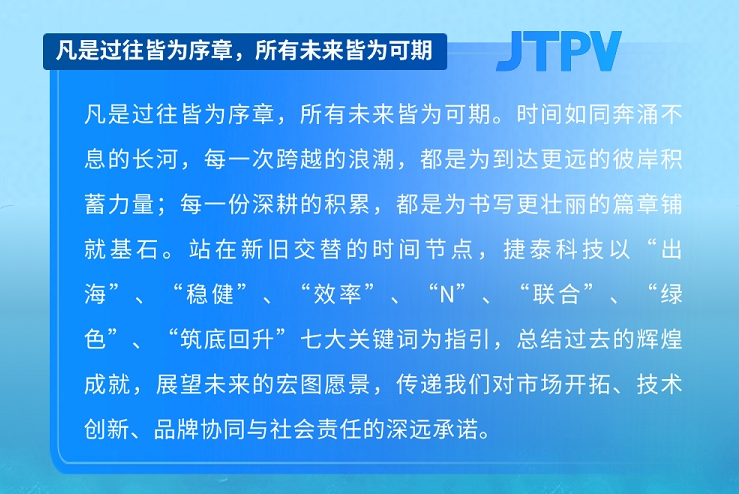 凡是过往皆为序章，所有未来皆为可期

JTPV

凡是过往皆为序章，所有未来皆为可期。时间如同奔涌不息的长河，每一次跨越的浪潮，都是为到达更远的彼岸积蓄力量；每一份深耕的积累，都是为书写更壮丽的篇章铺就基石。站在新旧交替的时间节点，捷泰科技以“出海”、“稳健”、“效率”、“N”、“联合”、“绿色”、“筑底回升”七大关键词为指引，总结过去的辉煌成就，展望未来的宏图愿景，传递我们对市场开拓、技术创新、品牌协同与社会责任的深远承诺。